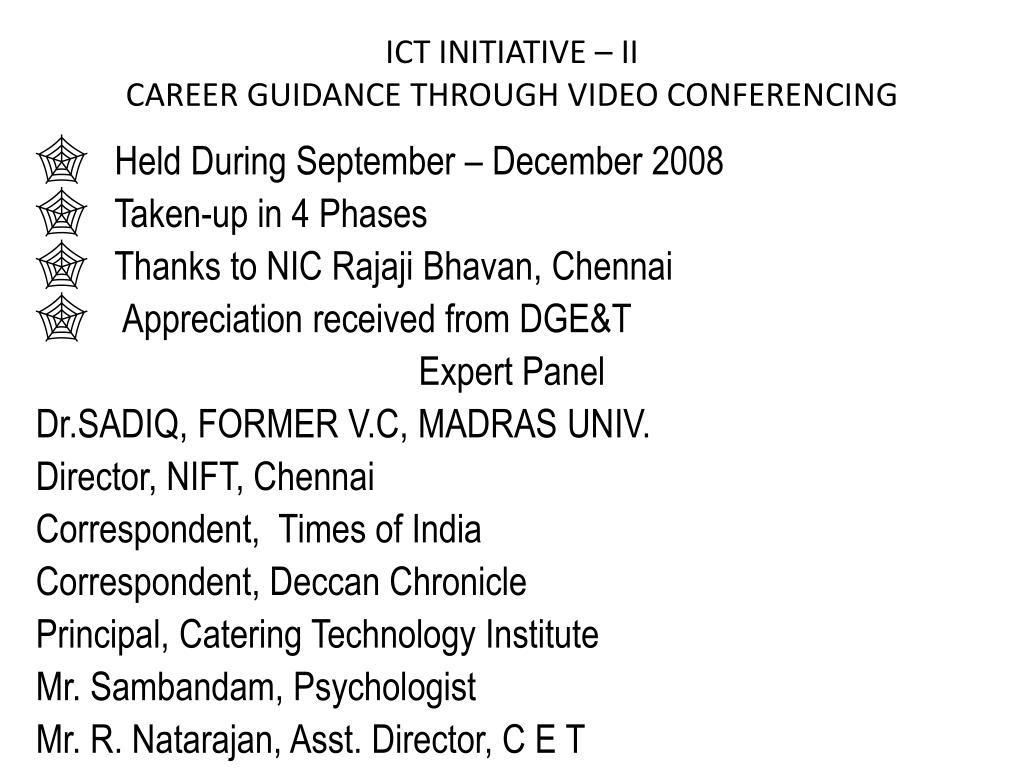 ICT INITIATIVE – II
CAREER GUIDANCE THROUGH VIDEO CONFERENCING

Held During September – December 2008
Taken-up in 4 Phases
Thanks to NIC Rajaji Bhavan, Chennai
Appreciation received from DGE&T

Expert Panel

Dr.SADIQ, FORMER V.C, MADRAS UNIV.
Director, NIFT, Chennai
Correspondent, Times of India
Correspondent, Deccan Chronicle
Principal, Catering Technology Institute
Mr. Sambandam, Psychologist
Mr. R. Natarajan, Asst. Director, C E T